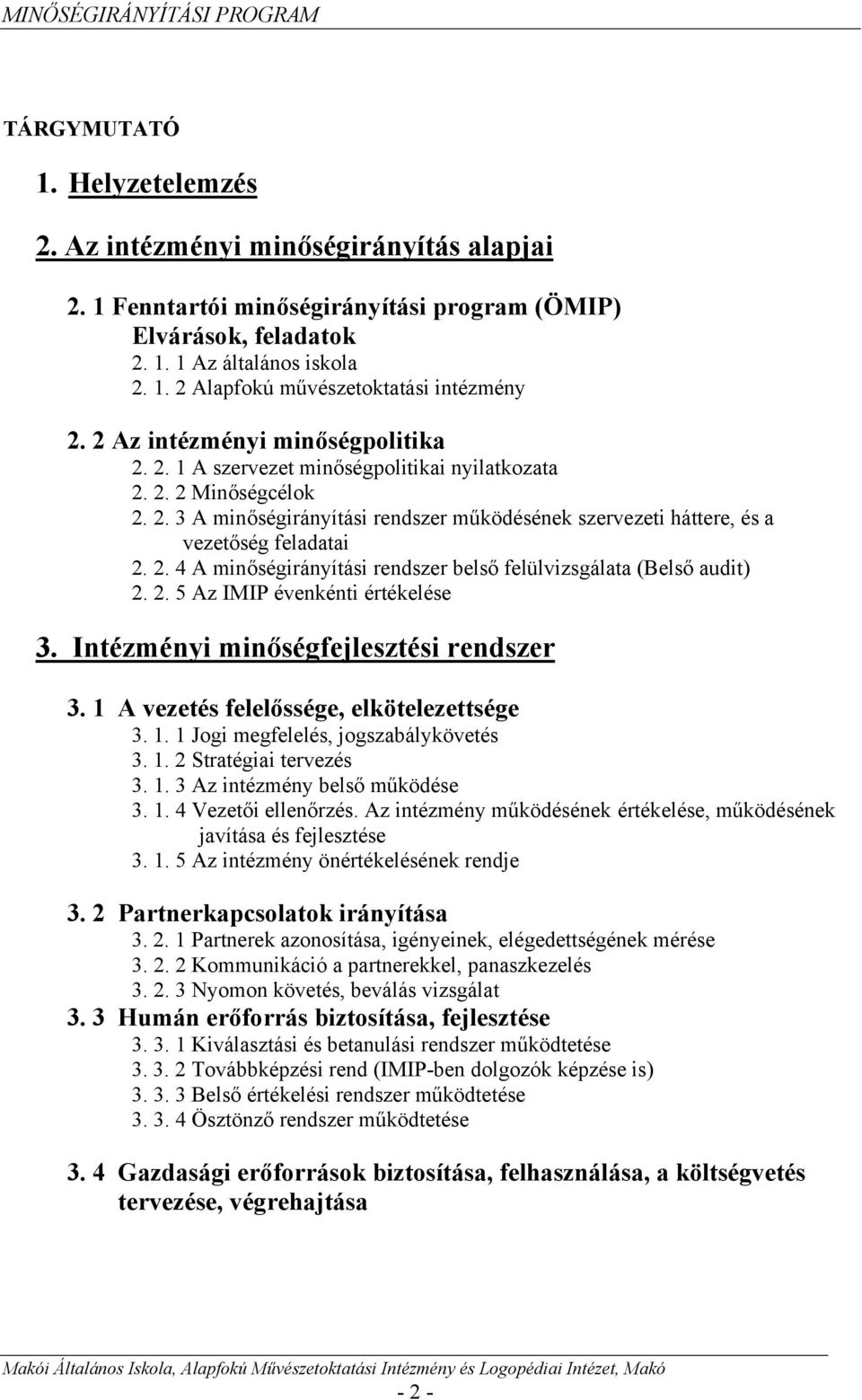 MINŐSÉGIRÁNYÍTÁSI PROGRAM

TÁRGYMUTATÓ

1. Helyzetelemzés

2. Az intézményi minőségirányítás alapjai

2. 1 Fenntartói minőségirányítási program (ÖMIP) Elvárások, feladatok

2. 1. 1 Az általános iskola

2. 1. 2 Alapfokú művészetoktatási intézmény

2. 2 Az intézményi minőségpolitika

2. 2. 1 A szervezet minőségpolitikai nyilatkozata

2. 2. 2 Minőségcélok

2. 2. 3 A minőségirányítási rendszer működésének szervezeti háttere, és a vezetőség feladatai

2. 2. 4 A minőségirányítási rendszer belső felülvizsgálata (Belső audit)

2. 2. 5 Az IMIP évenkénti értékelése

3. Intézményi minőségfejlesztési rendszer

3. 1 A vezetés felelőssége, elkötelezettsége

3. 1. 1 Jogi megfelelés, jogszabálykövetés

3. 1. 2 Stratégiai tervezés

3. 1. 3 Az intézmény belső működése

3. 1. 4 Vezetői ellenőrzés. Az intézmény működésének értékelése, működésének javítása és fejlesztése

3. 1. 5 Az intézmény önértékelésének rendje

3. 2 Partnerkapcsolatok irányítása

3. 2. 1 Partnerek azonosítása, igényeinek, elégedettségének mérése

3. 2. 2 Kommunikáció a partnerekkel, panaszkezelés

3. 2. 3 Nyomon követés, beválás vizsgálat

3. 3 Humán erőforrás biztosítása, fejlesztése

3. 3. 1 Kiválasztási és betanulási rendszer működtetése

3. 3. 2 Továbbképzési rend (IMIP-ben dolgozók képzése is)

3. 3. 3 Belső értékelési rendszer működtetése

3. 3. 4 Ösztönző rendszer működtetése

3. 4 Gazdasági erőforrások biztosítása, felhasználása, a költségvetés tervezése, végrehajtása

Makói Általános Iskola, Alapfokú Művészetoktatási Intézmény és Logopédiai Intézet, Makó

- 2 -